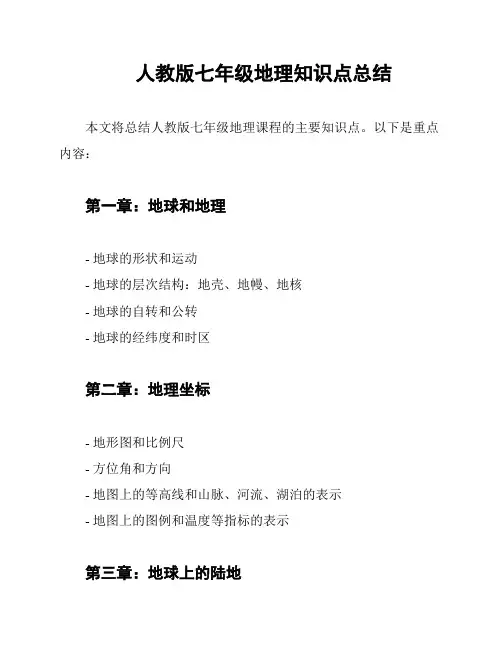 人教版七年级地理知识点总结

本文将总结人教版七年级地理课程的主要知识点。以下是重点内容：

第一章：地球和地理

- 地球的形状和运动
- 地球的层次结构：地壳、地幔、地核
- 地球的自转和公转
- 地球的经纬度和时区

第二章：地理坐标

- 地形图和比例尺
- 方位角和方向
- 地图上的等高线和山脉、河流、湖泊的表示
- 地图上的图例和温度等指标的表示

第三章：地球上的陆地